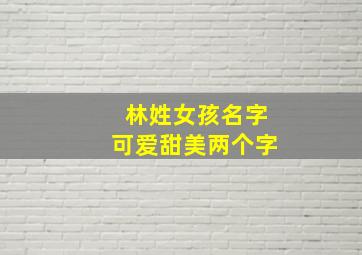 林姓女孩名字
可爱甜美两个字